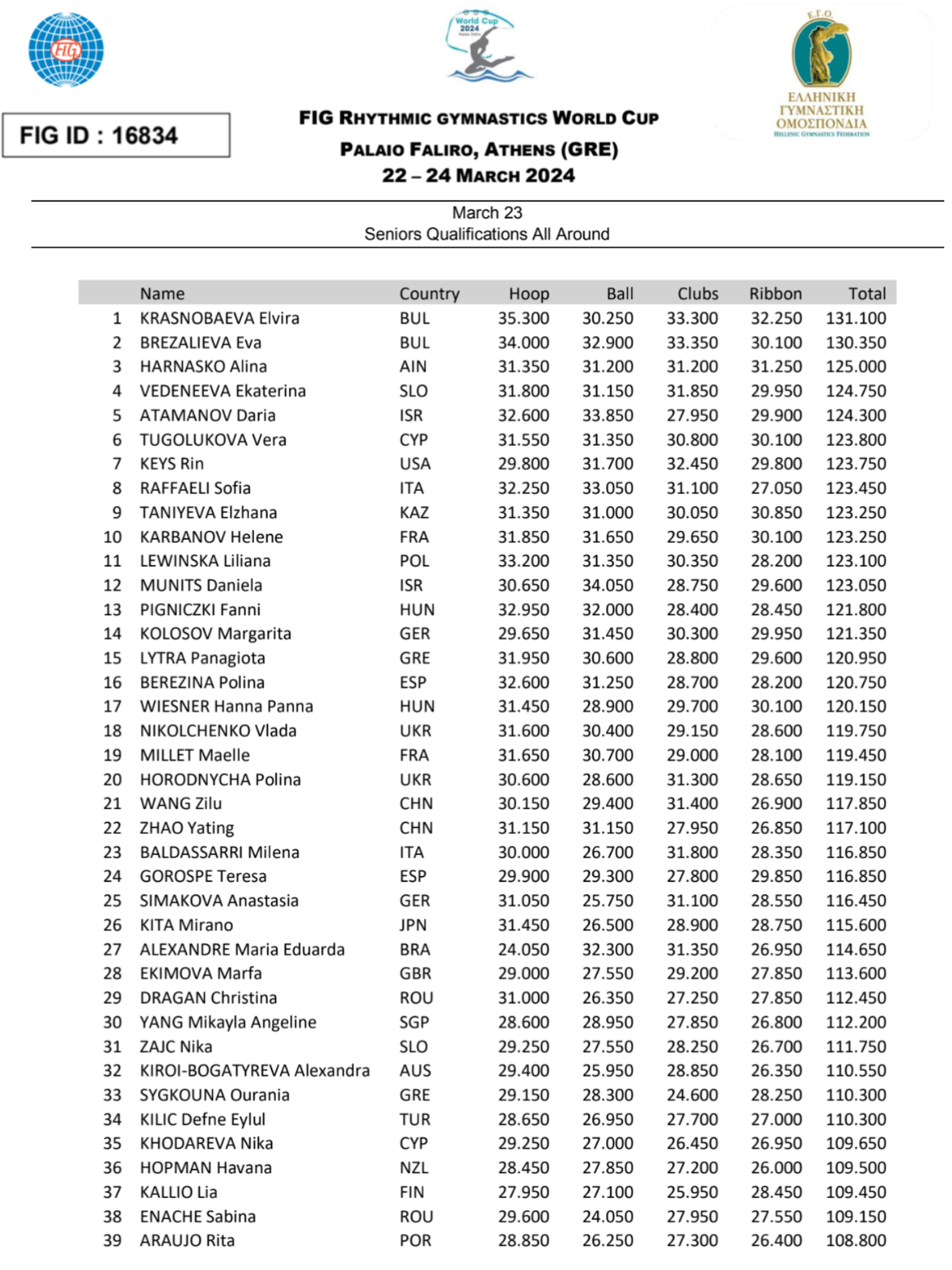 FIG

World Cup 2024

Ε.Γ.Ο.
ΕΛΛΗΝΙΚΗ ΓΥΜΝΑΣΤΙΚΗ ΟΜΟΣΠΟΝΔΙΑ
HELLENIC GYMNASTICS FEDERATION

FIG ID : 16834

FIG RHYTHMIC GYMNASTICS WORLD CUP
PALAIO FALIRO, ATHENS (GRE)
22 – 24 MARCH 2024

March 23
Seniors Qualifications All Around

| | Name | Country | Hoop | Ball | Clubs | Ribbon | Total |
|---|---|---|---|---|---|---|---|
| 1 | KRASNOBAEVA Elvira | BUL | 35.300 | 30.250 | 33.300 | 32.250 | 131.100 |
| 2 | BREZALIEVA Eva | BUL | 34.000 | 32.900 | 33.350 | 30.100 | 130.350 |
| 3 | HARNASKO Alina | AIN | 31.350 | 31.200 | 31.200 | 31.250 | 125.000 |
| 4 | VEDENEEVA Ekaterina | SLO | 31.800 | 31.150 | 31.850 | 29.950 | 124.750 |
| 5 | ATAMANOV Daria | ISR | 32.600 | 33.850 | 27.950 | 29.900 | 124.300 |
| 6 | TUGOLUKOVA Vera | CYP | 31.550 | 31.350 | 30.800 | 30.100 | 123.800 |
| 7 | KEYS Rin | USA | 29.800 | 31.700 | 32.450 | 29.800 | 123.750 |
| 8 | RAFFAELI Sofia | ITA | 32.250 | 33.050 | 31.100 | 27.050 | 123.450 |
| 9 | TANIYEVA Elzhana | KAZ | 31.350 | 31.000 | 30.050 | 30.850 | 123.250 |
| 10 | KARBANOV Helene | FRA | 31.850 | 31.650 | 29.650 | 30.100 | 123.250 |
| 11 | LEWINSKA Liliana | POL | 33.200 | 31.350 | 30.350 | 28.200 | 123.100 |
| 12 | MUNITS Daniela | ISR | 30.650 | 34.050 | 28.750 | 29.600 | 123.050 |
| 13 | PIGNICZKI Fanni | HUN | 32.950 | 32.000 | 28.400 | 28.450 | 121.800 |
| 14 | KOLOSOV Margarita | GER | 29.650 | 31.450 | 30.300 | 29.950 | 121.350 |
| 15 | LYTRA Panagiota | GRE | 31.950 | 30.600 | 28.800 | 29.600 | 120.950 |
| 16 | BEREZINA Polina | ESP | 32.600 | 31.250 | 28.700 | 28.200 | 120.750 |
| 17 | WIESNER Hanna Panna | HUN | 31.450 | 28.900 | 29.700 | 30.100 | 120.150 |
| 18 | NIKOLCHENKO Vlada | UKR | 31.600 | 30.400 | 29.150 | 28.600 | 119.750 |
| 19 | MILLET Maelle | FRA | 31.650 | 30.700 | 29.000 | 28.100 | 119.450 |
| 20 | HORODNYCHA Polina | UKR | 30.600 | 28.600 | 31.300 | 28.650 | 119.150 |
| 21 | WANG Zilu | CHN | 30.150 | 29.400 | 31.400 | 26.900 | 117.850 |
| 22 | ZHAO Yating | CHN | 31.150 | 31.150 | 27.950 | 26.850 | 117.100 |
| 23 | BALDASSARRI Milena | ITA | 30.000 | 26.700 | 31.800 | 28.350 | 116.850 |
| 24 | GOROSPE Teresa | ESP | 29.900 | 29.300 | 27.800 | 29.850 | 116.850 |
| 25 | SIMAKOVA Anastasia | GER | 31.050 | 25.750 | 31.100 | 28.550 | 116.450 |
| 26 | KITA Mirano | JPN | 31.450 | 26.500 | 28.900 | 28.750 | 115.600 |
| 27 | ALEXANDRE Maria Eduarda | BRA | 24.050 | 32.300 | 31.350 | 26.950 | 114.650 |
| 28 | EKIMOVA Marfa | GBR | 29.000 | 27.550 | 29.200 | 27.850 | 113.600 |
| 29 | DRAGAN Christina | ROU | 31.000 | 26.350 | 27.250 | 27.850 | 112.450 |
| 30 | YANG Mikayla Angeline | SGP | 28.600 | 28.950 | 27.850 | 26.800 | 112.200 |
| 31 | ZAJC Nika | SLO | 29.250 | 27.550 | 28.250 | 26.700 | 111.750 |
| 32 | KIROI-BOGATYREVA Alexandra | AUS | 29.400 | 25.950 | 28.850 | 26.350 | 110.550 |
| 33 | SYGKOUNA Ourania | GRE | 29.150 | 28.300 | 24.600 | 28.250 | 110.300 |
| 34 | KILIC Defne Eylul | TUR | 28.650 | 26.950 | 27.700 | 27.000 | 110.300 |
| 35 | KHODAREVA Nika | CYP | 29.250 | 27.000 | 26.450 | 26.950 | 109.650 |
| 36 | HOPMAN Havana | NZL | 28.450 | 27.850 | 27.200 | 26.000 | 109.500 |
| 37 | KALLIO Lia | FIN | 27.950 | 27.100 | 25.950 | 28.450 | 109.450 |
| 38 | ENACHE Sabina | ROU | 29.600 | 24.050 | 27.950 | 27.550 | 109.150 |
| 39 | ARAUJO Rita | POR | 28.850 | 26.250 | 27.300 | 26.400 | 108.800 |